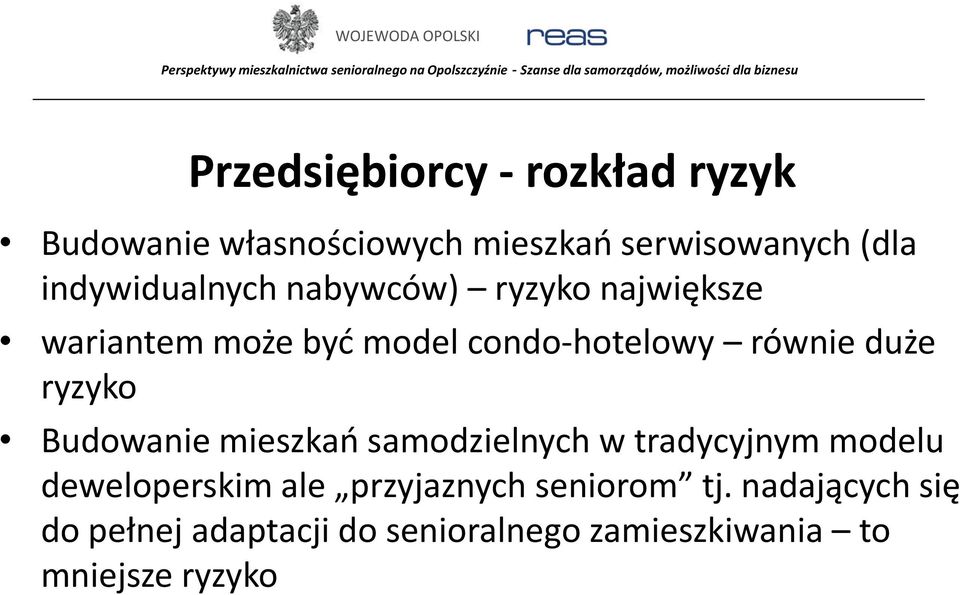 WOJEWODA OPOLSKI

reas

Perspektywy mieszkalnictwa senioralnego na Opolszczyźnie - Szanse dla samorządów, możliwości dla biznesu

Przedsiębiorcy - rozkład ryzyk

• Budowanie własnościowych mieszkań serwisowanych (dla indywidualnych nabywców) – ryzyko największe

• wariantem może być model condo-hotelowy – równie duże ryzyko

• Budowanie mieszkań samodzielnych w tradycyjnym modelu deweloperskim ale „przyjaznych seniorom” tj. nadających się do pełnej adaptacji do senioralnego zamieszkiwania – to mniejsze ryzyko